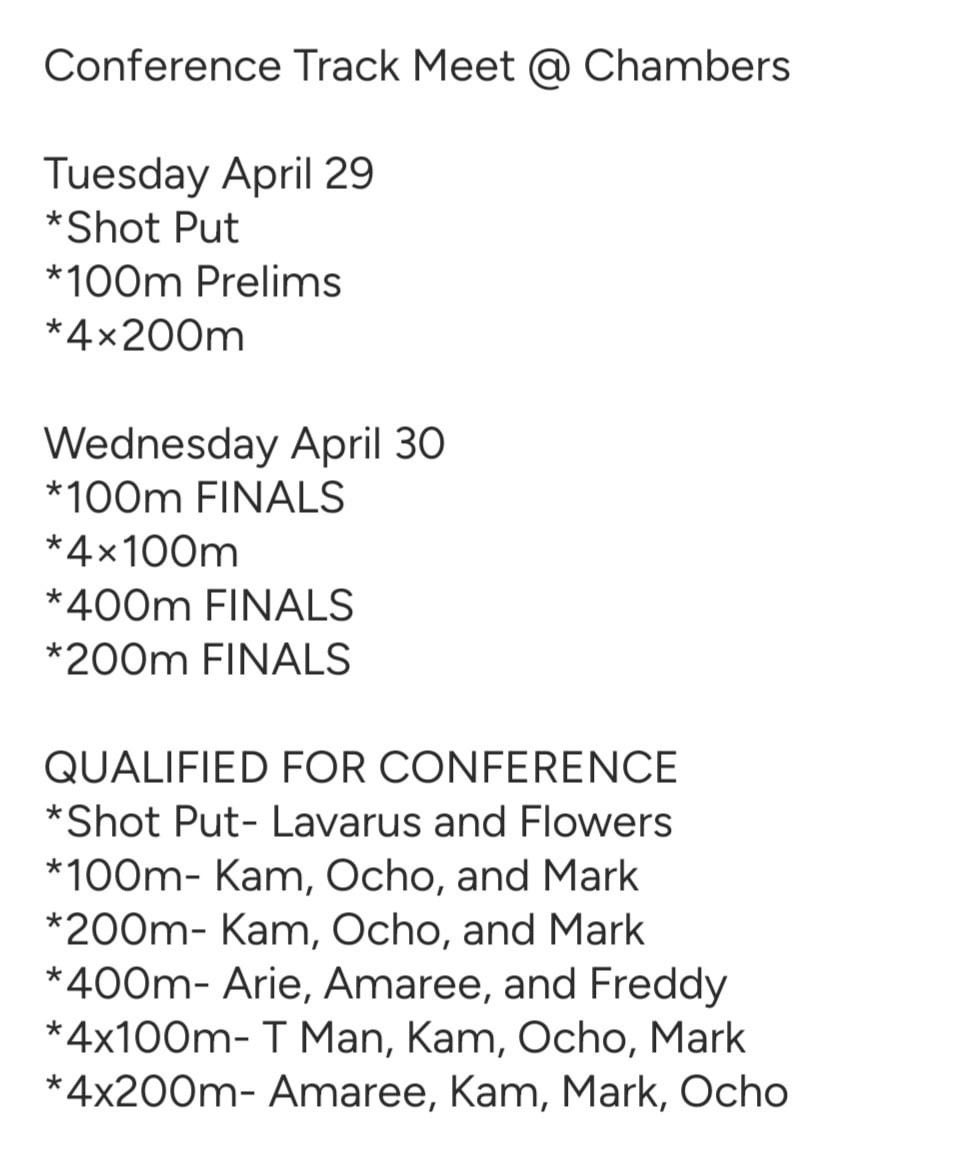 Conference Track Meet @ Chambers

Tuesday April 29
*Shot Put
*100m Prelims
*4×200m

Wednesday April 30
*100m FINALS
*4×100m
*400m FINALS
*200m FINALS

QUALIFIED FOR CONFERENCE
*Shot Put- Lavarus and Flowers
*100m- Kam, Ocho, and Mark
*200m- Kam, Ocho, and Mark
*400m- Arie, Amaree, and Freddy
*4x100m- T Man, Kam, Ocho, Mark
*4x200m- Amaree, Kam, Mark, Ocho